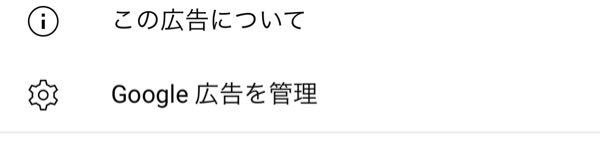 この広告について

Google 広告を管理